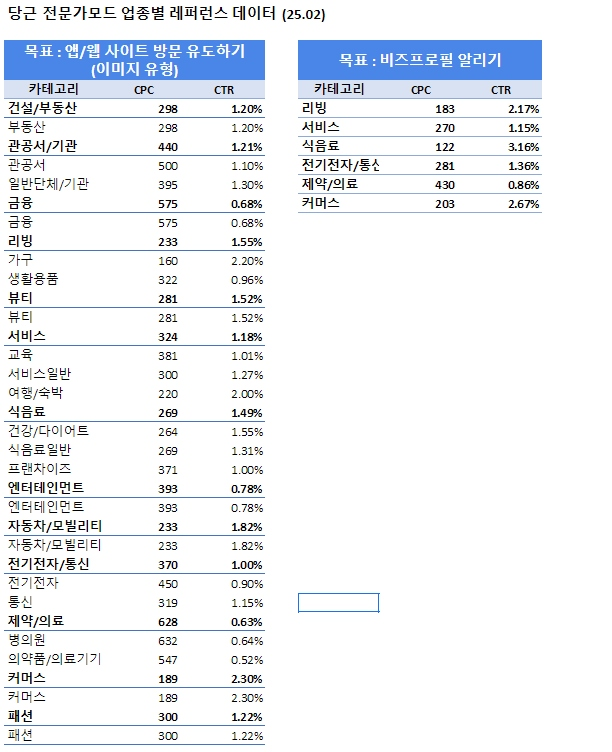 당근 전문가모드 업종별 레퍼런스 데이터 (25.02)

목표 : 앱/웹 사이트 방문 유도하기 (이미지 유형)

| 카테고리 | CPC | CTR |
|---|---|---|
| 건설/부동산 | 298 | 1.20% |
| 부동산 | 298 | 1.20% |
| 관공서/기관 | 440 | 1.21% |
| 관공서 | 500 | 1.10% |
| 일반단체/기관 | 395 | 1.30% |
| 금융 | 575 | 0.68% |
| 금융 | 575 | 0.68% |
| 리빙 | 233 | 1.55% |
| 가구 | 160 | 2.20% |
| 생활용품 | 322 | 0.96% |
| 뷰티 | 281 | 1.52% |
| 뷰티 | 281 | 1.52% |
| 서비스 | 324 | 1.18% |
| 교육 | 381 | 1.01% |
| 서비스일반 | 300 | 1.27% |
| 여행/숙박 | 220 | 2.00% |
| 식음료 | 269 | 1.49% |
| 건강/다이어트 | 264 | 1.55% |
| 식음료일반 | 269 | 1.31% |
| 프랜차이즈 | 371 | 1.00% |
| 엔터테인먼트 | 393 | 0.78% |
| 엔터테인먼트 | 393 | 0.78% |
| 자동차/모빌리티 | 233 | 1.82% |
| 자동차/모빌리티 | 233 | 1.82% |
| 전기전자/통신 | 370 | 1.00% |
| 전기전자 | 450 | 0.90% |
| 통신 | 319 | 1.15% |
| 제약/의료 | 628 | 0.63% |
| 병의원 | 632 | 0.64% |
| 의약품/의료기기 | 547 | 0.52% |
| 커머스 | 189 | 2.30% |
| 커머스 | 189 | 2.30% |
| 패션 | 300 | 1.22% |
| 패션 | 300 | 1.22% |

목표 : 비즈프로필 알리기

| 카테고리 | CPC | CTR |
|---|---|---|
| 리빙 | 183 | 2.17% |
| 서비스 | 270 | 1.15% |
| 식음료 | 122 | 3.16% |
| 전기전자/통신 | 281 | 1.36% |
| 제약/의료 | 430 | 0.86% |
| 커머스 | 203 | 2.67% |